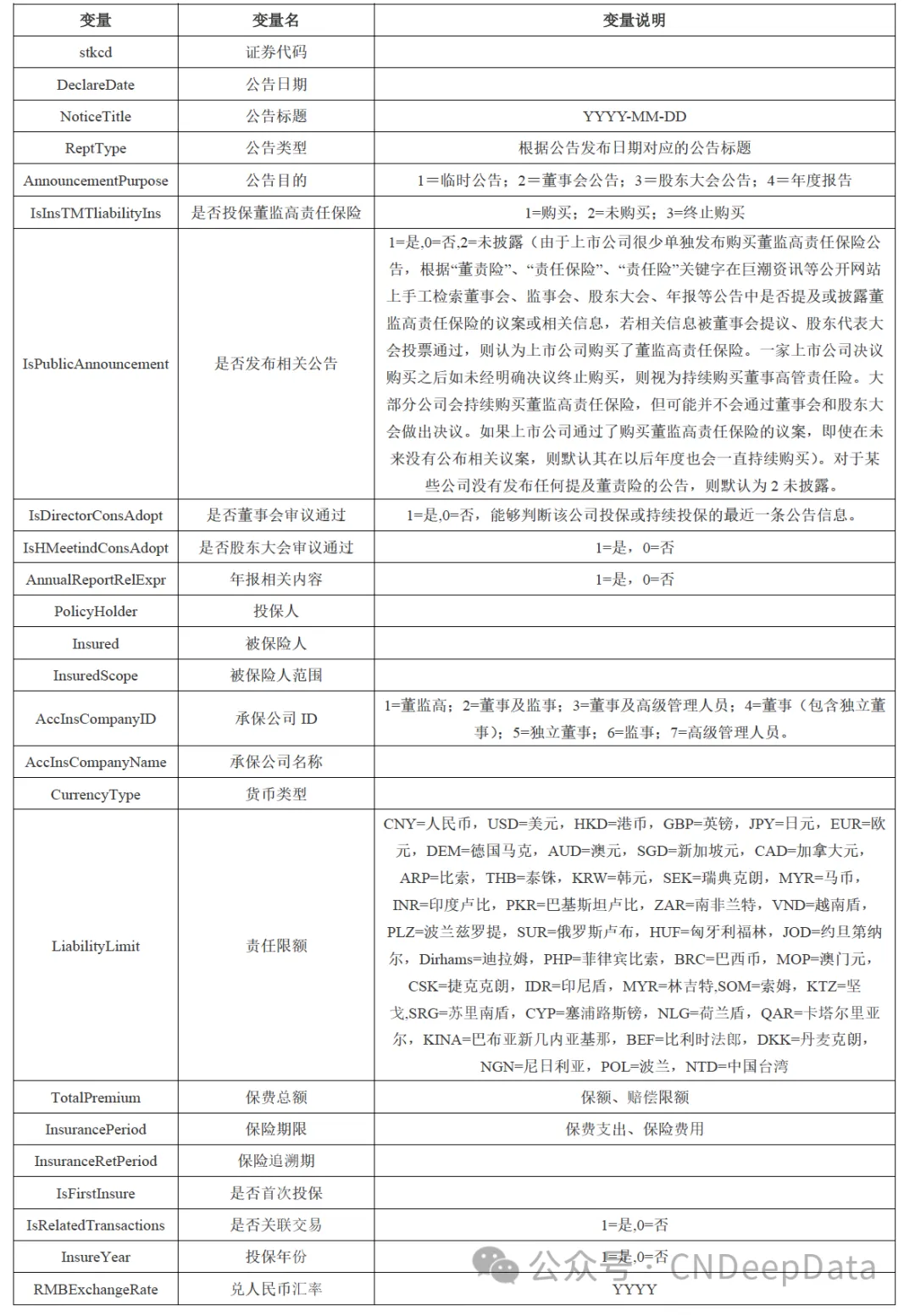 | 变量 | 变量名 | 变量说明 |
|---|---|---|
| stkcd | 证券代码 | |
| DeclareDate | 公告日期 | |
| NoticeTitle | 公告标题 | YYYY-MM-DD |
| ReptType | 公告类型 | 根据公告发布日期对应的公告标题 |
| AnnouncementPurpose | 公告目的 | 1＝临时公告；2＝董事会公告；3＝股东大会公告；4＝年度报告 |
| IsInsTMTliabilityIns | 是否投保董监高责任保险 | 1=购买；2=未购买；3=终止购买 |
| IsPublicAnnouncement | 是否发布相关公告 | 1=是,0=否,2=未披露（由于上市公司很少单独发布购买董监高责任保险公告，根据“董责险”、“责任保险”、“责任险”关键字在巨潮资讯等公开网站上手工检索董事会、监事会、股东大会、年报等公告中是否提及或披露董监高责任保险的议案或相关信息，若相关信息被董事会提议、股东代表大会投票通过，则认为上市公司购买了董监高责任保险。一家上市公司决议购买之后如未经明确决议终止购买，则视为持续购买董事高管责任险。大部分公司会持续购买董监高责任保险，但可能并不会通过董事会和股东大会做出决议。如果上市公司通过了购买董监高责任保险的议案，即使在未来没有公布相关议案，则默认其在以后年度也会一直持续购买）。对于某些公司没有发布任何提及董责险的公告，则默认为 2 未披露。 |
| IsDirectorConsAdopt | 是否董事会审议通过 | 1=是,0=否，能够判断该公司投保或持续投保的最近一条公告信息。 |
| IsHMeetindConsAdopt | 是否股东大会审议通过 | 1=是，0=否 |
| AnnualReportRelExpr | 年报相关内容 | 1=是，0=否 |
| PolicyHolder | 投保人 | |
| Insured | 被保险人 | |
| InsuredScope | 被保险人范围 | |
| AccInsCompanyID | 承保公司 ID | 1=董监高；2=董事及监事；3=董事及高级管理人员；4=董事（包含独立董事）；5=独立董事；6=监事；7=高级管理人员。 |
| AccInsCompanyName | 承保公司名称 | |
| CurrencyType | 货币类型 | |
| LiabilityLimit | 责任限额 | CNY=人民币，USD=美元，HKD=港币，GBP=英镑，JPY=日元，EUR=欧元，DEM=德国马克，AUD=澳元，SGD=新加坡元，CAD=加拿大元，ARP=比索，THB=泰铢，KRW=韩元，SEK=瑞典克朗，MYR=马币，INR=印度卢比，PKR=巴基斯坦卢比，ZAR=南非兰特，VND=越南盾，PLZ=波兰兹罗提，SUR=俄罗斯卢布，HUF=匈牙利福林，JOD=约旦第纳尔，Dirhams=迪拉姆，PHP=菲律宾比索，BRC=巴西币，MOP=澳门元，CSK=捷克克朗，IDR=印尼盾，MYR=林吉特,SOM=索姆，KTZ=坚戈,SRG=苏里南盾，CYP=塞浦路斯镑，NLG=荷兰盾，QAR=卡塔尔里亚尔，KINA=巴布亚新几内亚基那，BEF=比利时法郎，DKK=丹麦克朗，NGN=尼日利亚，POL=波兰，NTD=中国台湾 |
| TotalPremium | 保费总额 | 保额、赔偿限额 |
| InsurancePeriod | 保险期限 | 保费支出、保险费用 |
| InsuranceRetPeriod | 保险追溯期 | |
| IsFirstInsure | 是否首次投保 | |
| IsRelatedTransactions | 是否关联交易 | 1=是,0=否 |
| InsureYear | 投保年份 | 1=是,0=否 |
| RMBExchangeRate | 兑人民币汇率 | YYYY |

公众号 · CNDeepData